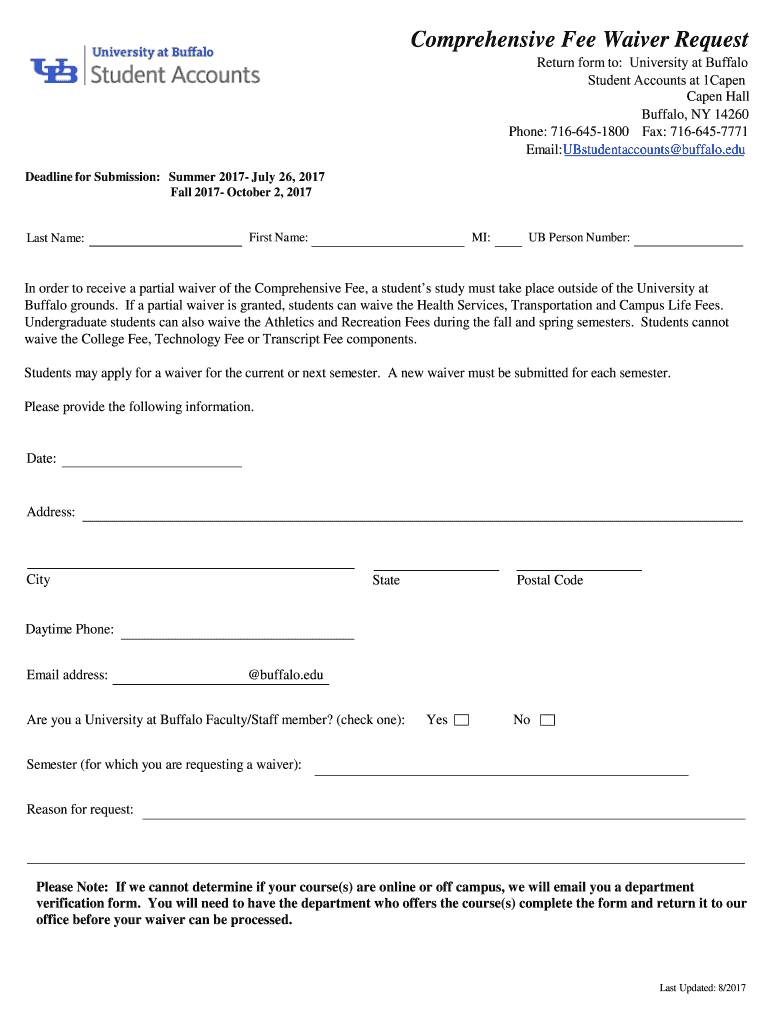 UB University at Buffalo
Student Accounts

Comprehensive Fee Waiver Request

Return form to: University at Buffalo
Student Accounts at 1Capen
Capen Hall
Buffalo, NY 14260
Phone: 716-645-1800 Fax: 716-645-7771
Email:UBstudentaccounts@buffalo.edu

Deadline for Submission: Summer 2017- July 26, 2017
Fall 2017- October 2, 2017

Last Name: First Name: MI: UB Person Number:

In order to receive a partial waiver of the Comprehensive Fee, a student's study must take place outside of the University at Buffalo grounds. If a partial waiver is granted, students can waive the Health Services, Transportation and Campus Life Fees. Undergraduate students can also waive the Athletics and Recreation Fees during the fall and spring semesters. Students cannot waive the College Fee, Technology Fee or Transcript Fee components.

Students may apply for a waiver for the current or next semester. A new waiver must be submitted for each semester.

Please provide the following information.

Date:

Address:

City State Postal Code

Daytime Phone:

Email address: @buffalo.edu

Are you a University at Buffalo Faculty/Staff member? (check one): Yes No

Semester (for which you are requesting a waiver):

Reason for request:

Please Note: If we cannot determine if your course(s) are online or off campus, we will email you a department verification form. You will need to have the department who offers the course(s) complete the form and return it to our office before your waiver can be processed.

Last Updated: 8/2017